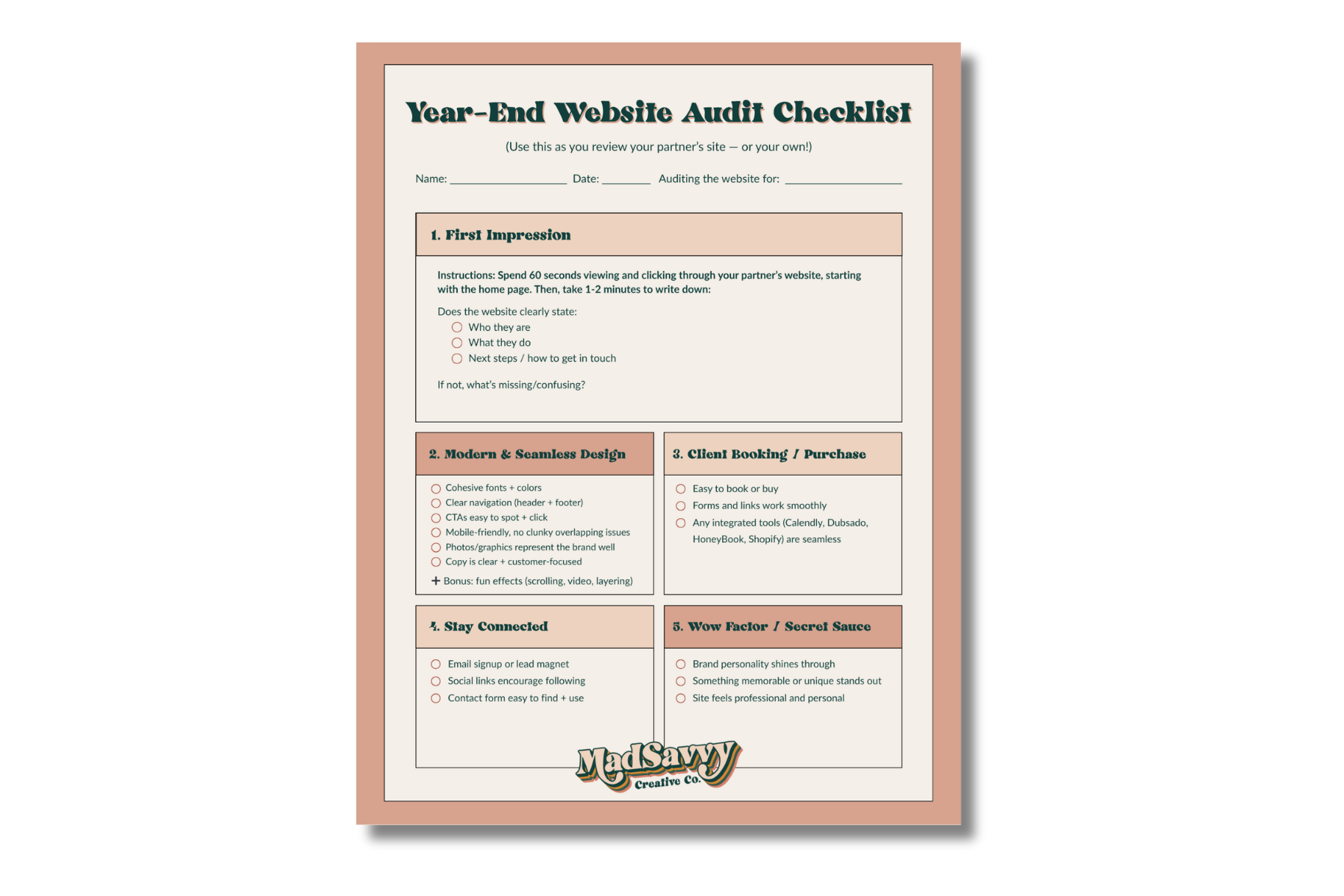 Year-End Website Audit Checklist

(Use this as you review your partner's site — or your own!)

Name: ____ Date: ____ Auditing the website for: ____

1. First Impression

Instructions: Spend 60 seconds viewing and clicking through your partner's website, starting with the home page. Then, take 1-2 minutes to write down:

Does the website clearly state:
☐ Who they are
☐ What they do
☐ Next steps / how to get in touch

If not, what's missing/confusing?

2. Modern & Seamless Design

☐ Cohesive fonts + colors
☐ Clear navigation (header + footer)
☐ CTAs easy to spot + click
☐ Mobile-friendly, no clunky overlapping issues
☐ Photos/graphics represent the brand well
☐ Copy is clear + customer-focused
+ Bonus: fun effects (scrolling, video, layering)

3. Client Booking / Purchase

☐ Easy to book or buy
☐ Forms and links work smoothly
☐ Any integrated tools (Calendly, Dubsado, HoneyBook, Shopify) are seamless

4. Stay Connected

☐ Email signup or lead magnet
☐ Social links encourage following
☐ Contact form easy to find + use

5. Wow Factor / Secret Sauce

☐ Brand personality shines through
☐ Something memorable or unique stands out
☐ Site feels professional and personal

MadSavvy
Creative Co.